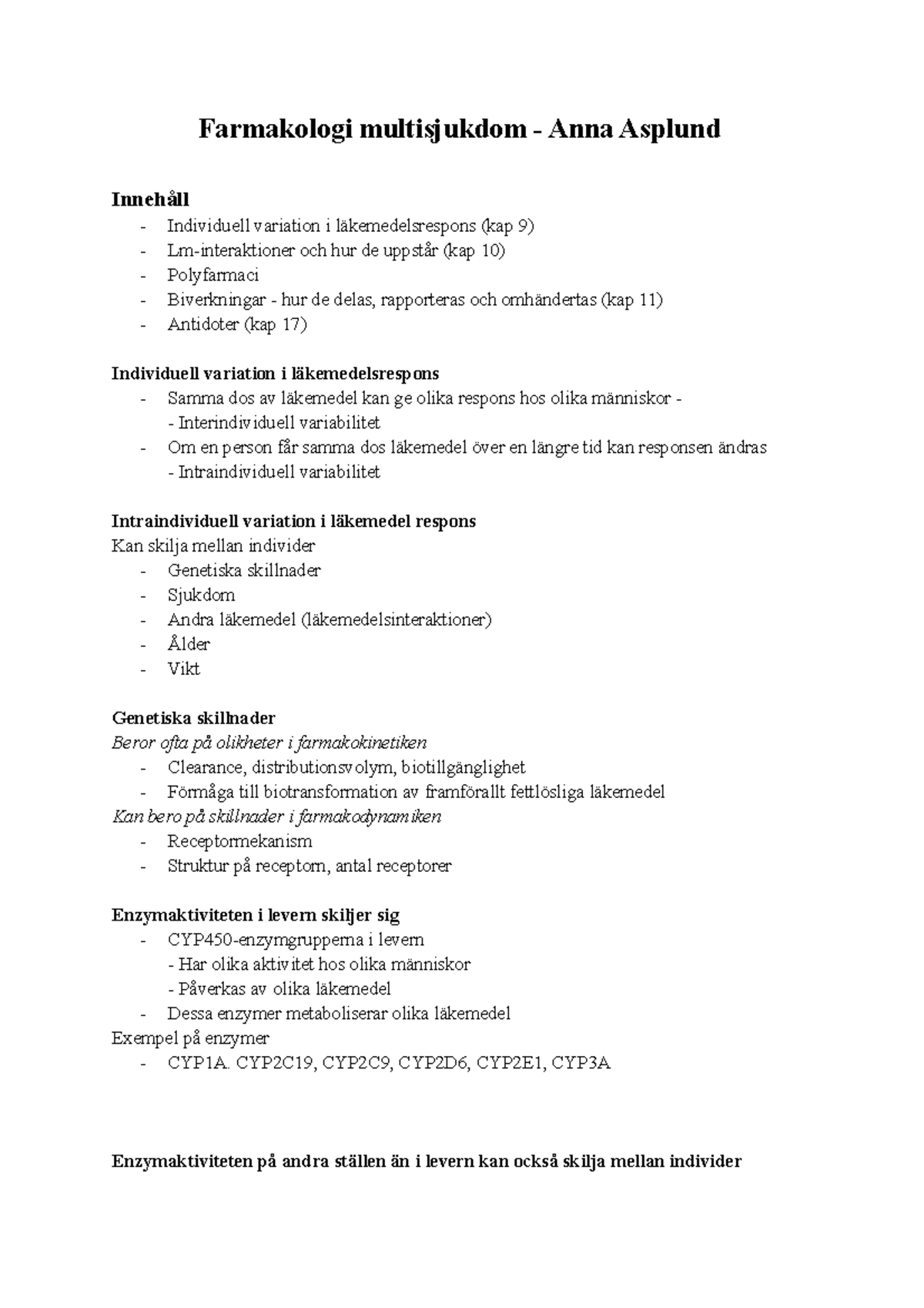 Farmakologi multisjukdom - Anna Asplund

Innehåll
- Individuell variation i läkemedelsrespons (kap 9)
- Lm-interaktioner och hur de uppstår (kap 10)
- Polyfarmaci
- Biverkningar - hur de delas, rapporteras och omhändertas (kap 11)
- Antidoter (kap 17)

Individuell variation i läkemedelsrespons
- Samma dos av läkemedel kan ge olika respons hos olika människor -
  - Interindividuell variabilitet
- Om en person får samma dos läkemedel över en längre tid kan responsen ändras
  - Intraindividuell variabilitet

Intraindividuell variation i läkemedel respons
Kan skilja mellan individer
- Genetiska skillnader
- Sjukdom
- Andra läkemedel (läkemedelsinteraktioner)
- Ålder
- Vikt

Genetiska skillnader
Beror ofta på olikheter i farmakokinetiken
- Clearance, distributionsvolym, biotillgänglighet
- Förmåga till biotransformation av framförallt fettlösliga läkemedel
Kan bero på skillnader i farmakodynamiken
- Receptormekanism
- Struktur på receptorn, antal receptorer

Enzymaktiviteten i levern skiljer sig
- CYP450-enzymgrupperna i levern
  - Har olika aktivitet hos olika människor
  - Påverkas av olika läkemedel
- Dessa enzymer metaboliserar olika läkemedel
Exempel på enzymer
- CYP1A. CYP2C19, CYP2C9, CYP2D6, CYP2E1, CYP3A

Enzymaktiviteten på andra ställen än i levern kan också skilja mellan individer